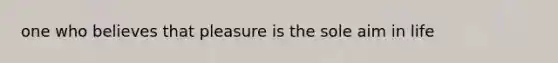 one who believes that pleasure is the sole aim in life